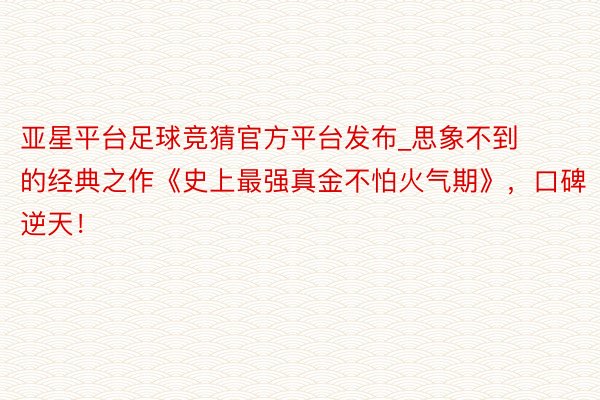 亚星平台足球竞猜官方平台发布_思象不到的经典之作《史上最强真金不怕火气期》，口碑逆天！